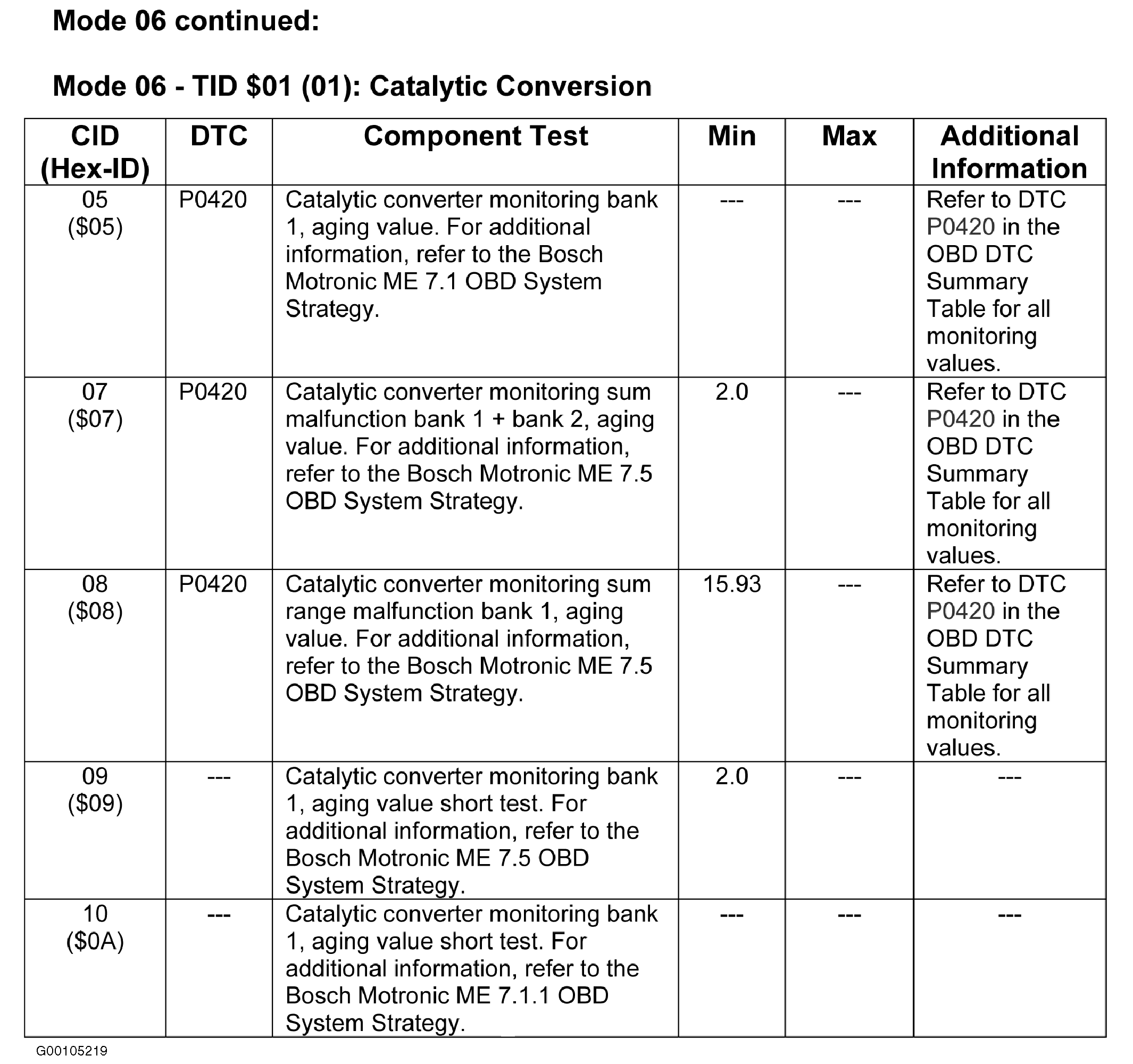 Mode 06 continued:

Mode 06 - TID $01 (01): Catalytic Conversion

| CID (Hex-ID) | DTC | Component Test | Min | Max | Additional Information |
|---|---|---|---|---|---|
| 05 ($05) | P0420 | Catalytic converter monitoring bank 1, aging value. For additional information, refer to the Bosch Motronic ME 7.1 OBD System Strategy. | --- | --- | Refer to DTC P0420 in the OBD DTC Summary Table for all monitoring values. |
| 07 ($07) | P0420 | Catalytic converter monitoring sum malfunction bank 1 + bank 2, aging value. For additional information, refer to the Bosch Motronic ME 7.5 OBD System Strategy. | 2.0 | --- | Refer to DTC P0420 in the OBD DTC Summary Table for all monitoring values. |
| 08 ($08) | P0420 | Catalytic converter monitoring sum range malfunction bank 1, aging value. For additional information, refer to the Bosch Motronic ME 7.5 OBD System Strategy. | 15.93 | --- | Refer to DTC P0420 in the OBD DTC Summary Table for all monitoring values. |
| 09 ($09) | --- | Catalytic converter monitoring bank 1, aging value short test. For additional information, refer to the Bosch Motronic ME 7.5 OBD System Strategy. | 2.0 | --- | --- |
| 10 ($0A) | --- | Catalytic converter monitoring bank 1, aging value short test. For additional information, refer to the Bosch Motronic ME 7.1.1 OBD System Strategy. | --- | --- | --- |

G00105219